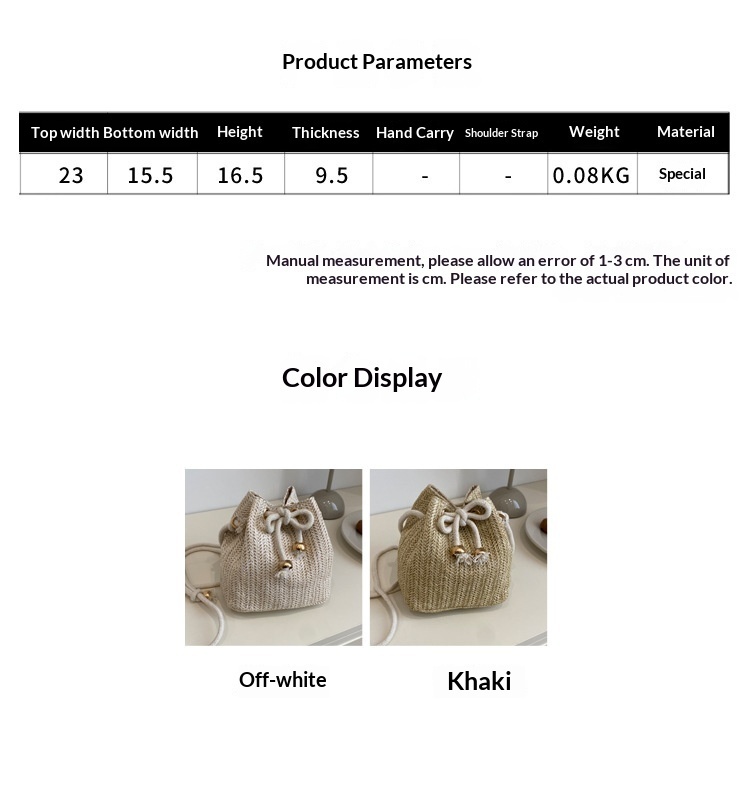 Product Parameters

| Top width | Bottom width | Height | Thickness | Hand Carry | Shoulder Strap | Weight | Material |
|---|---|---|---|---|---|---|---|
| 23 | 15.5 | 16.5 | 9.5 | - | - | 0.08KG | Special |

Manual measurement, please allow an error of 1-3 cm. The unit of measurement is cm. Please refer to the actual product color.

Color Display

Off-white

Khaki